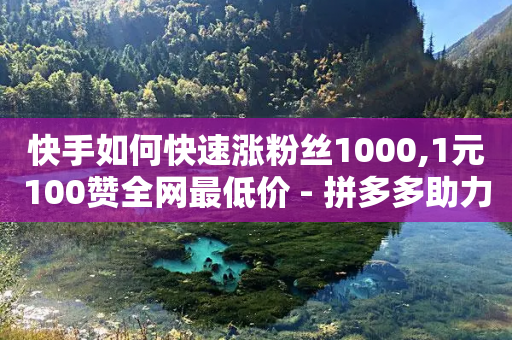 快手如何快速涨粉丝1000,1元100赞全网最低价 - 拼多多助力